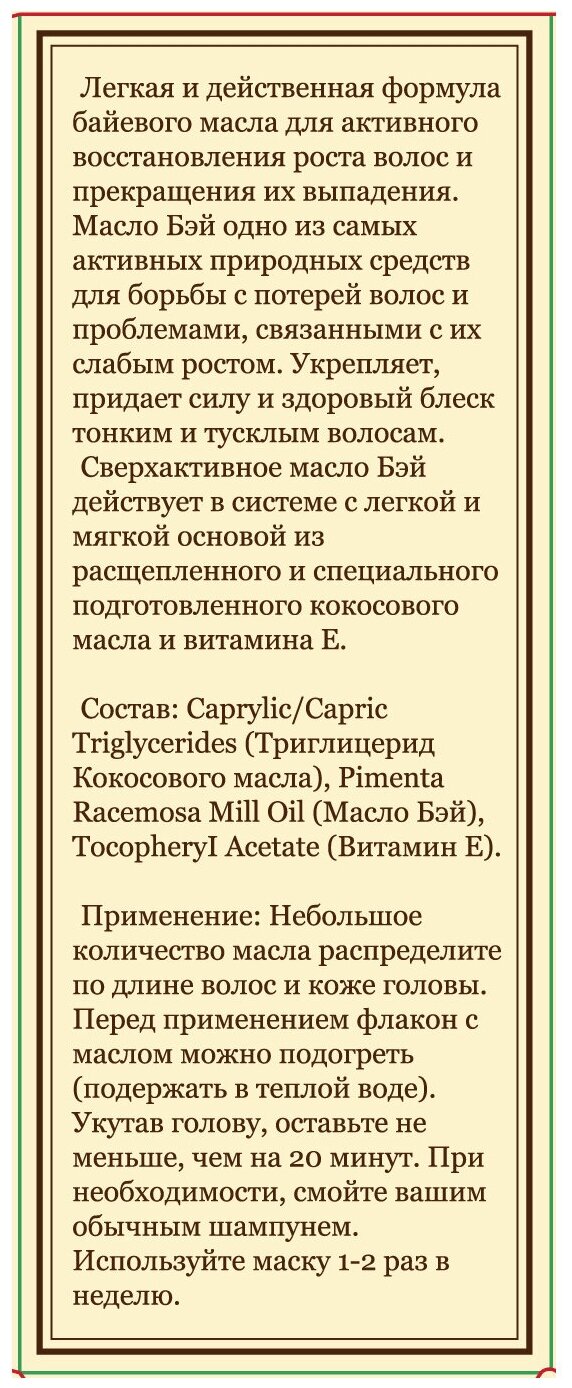 Легкая и действенная формула байевого масла для активного восстановления роста волос и прекращения их выпадения. Масло Бэй одно из самых активных природных средств для борьбы с потерей волос и проблемами, связанными с их слабым ростом. Укрепляет, придает силу и здоровый блеск тонким и тусклым волосам.
Сверхактивное масло Бэй действует в системе с легкой и мягкой основой из расщепленного и специального подготовленного кокосового масла и витамина Е.

Состав: Caprylic/Capric Triglycerides (Триглицерид Кокосового масла), Pimenta Racemosa Mill Oil (Масло Бэй), TocopheryI Acetate (Витамин Е).

Применение: Небольшое количество масла распределите по длине волос и коже головы. Перед применением флакон с маслом можно подогреть (подержать в теплой воде). Укутав голову, оставьте не меньше, чем на 20 минут. При необходимости, смойте вашим обычным шампунем. Используйте маску 1-2 раз в неделю.